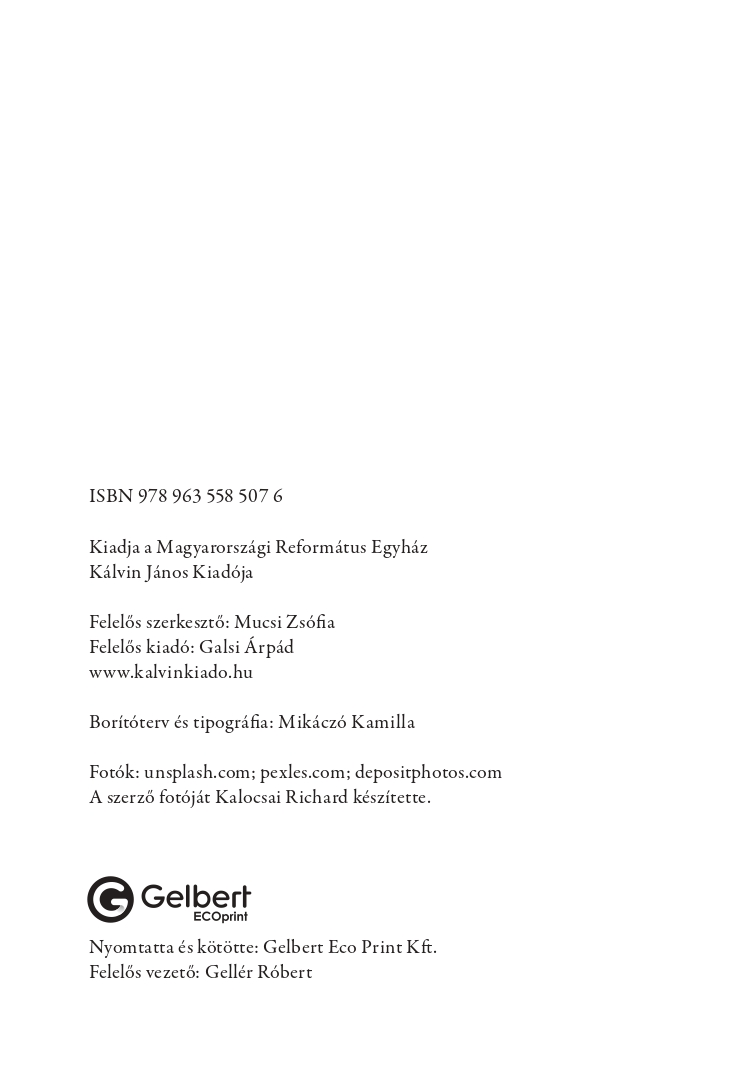 ISBN 978 963 558 507 6

Kiadja a Magyarországi Református Egyház
Kálvin János Kiadója

Felelős szerkesztő: Mucsi Zsófia
Felelős kiadó: Galsi Árpád
www.kalvinkiado.hu

Borítóterv és tipográfia: Mikáczó Kamilla

Fotók: unsplash.com; pexles.com; depositphotos.com
A szerző fotóját Kalocsai Richard készítette.

Gelbert
ECOprint

Nyomtatta és kötötte: Gelbert Eco Print Kft.
Felelős vezető: Gellér Róbert